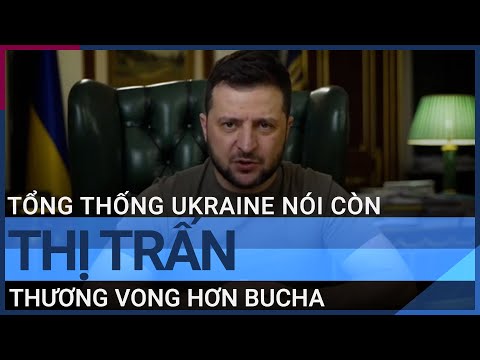 TỔNG THỐNG UKRAINE NÓI CÒN
THỊ TRẤN
THƯƠNG VONG HƠN BUCHA